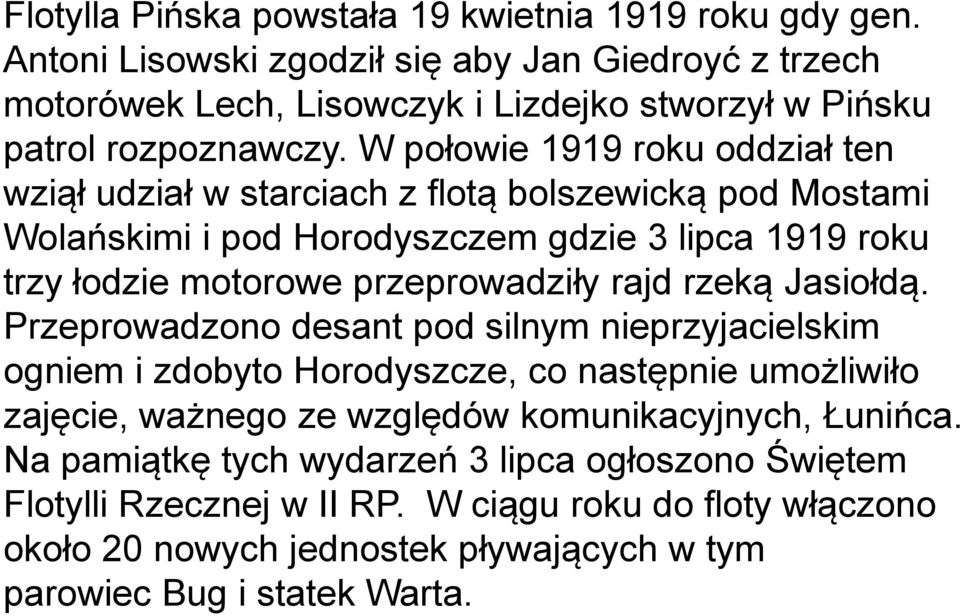 Flotylla Pińska powstała 19 kwietnia 1919 roku gdy gen. Antoni Lisowski zgodził się aby Jan Giedroyć z trzech motorówek Lech, Lisowczyk i Lizdejko stworzył w Pińsku patrol rozpoznawczy. W połowie 1919 roku oddział ten wziął udział w starciach z flotą bolszewicką pod Mostami Wolańskimi i pod Horodyszczem gdzie 3 lipca 1919 roku trzy łodzie motorowe przeprowadziły rajd rzeką Jasiołdą. Przeprowadzono desant pod silnym nieprzyjacielskim ogniem i zdobyto Horodyszcze, co następnie umożliwiło zajęcie, ważnego ze względów komunikacyjnych, Łunińca. Na pamiątkę tych wydarzeń 3 lipca ogłoszono Świętem Flotylli Rzecznej w II RP. W ciągu roku do floty włączono około 20 nowych jednostek pływających w tym parowiec Bug i statek Warta.